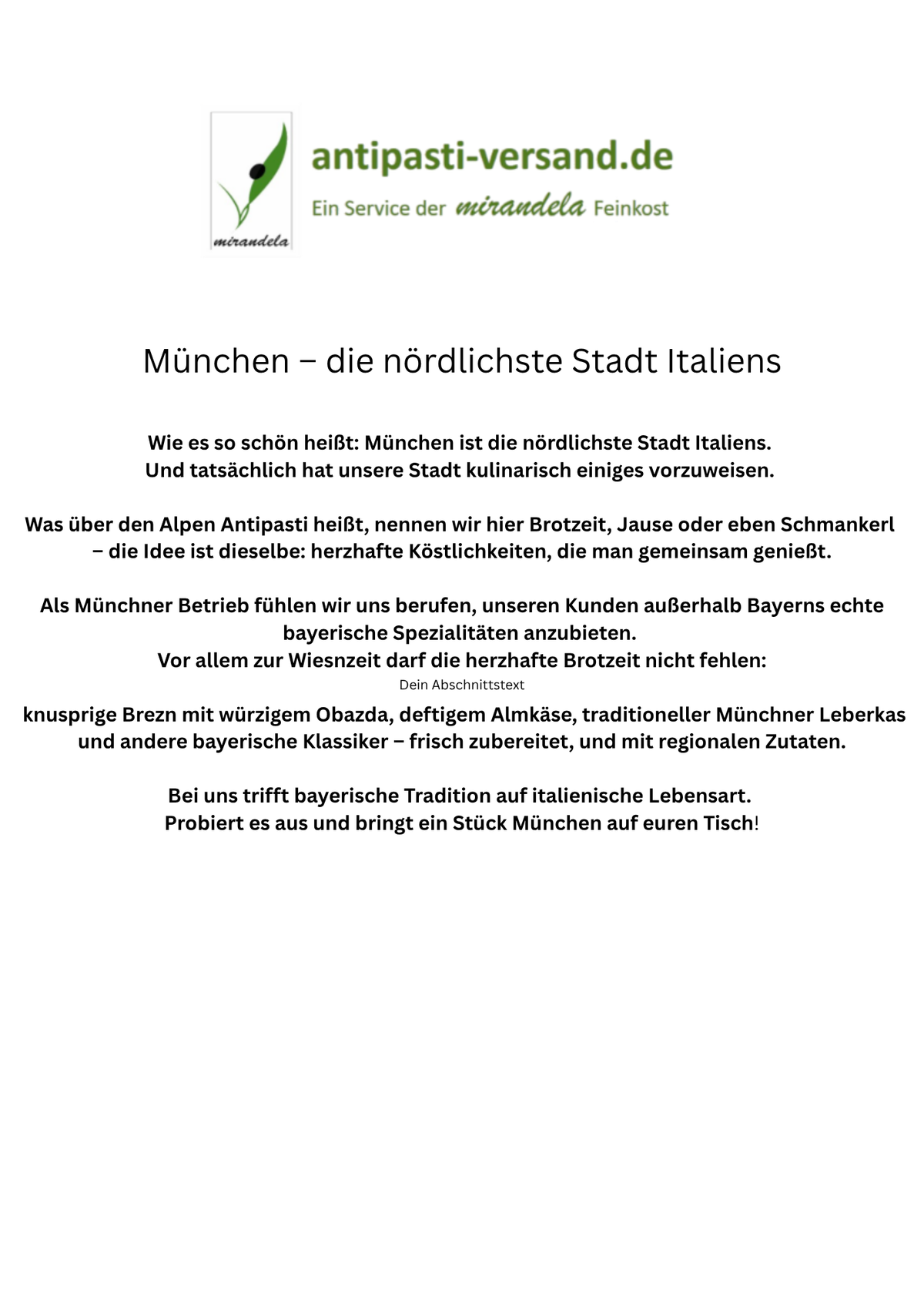 mirandela

antipasti-versand.de

Ein Service der mirandela Feinkost

München – die nördlichste Stadt Italiens

Wie es so schön heißt: München ist die nördlichste Stadt Italiens.
Und tatsächlich hat unsere Stadt kulinarisch einiges vorzuweisen.

Was über den Alpen Antipasti heißt, nennen wir hier Brotzeit, Jause oder eben Schmankerl – die Idee ist dieselbe: herzhafte Köstlichkeiten, die man gemeinsam genießt.

Als Münchner Betrieb fühlen wir uns berufen, unseren Kunden außerhalb Bayerns echte bayerische Spezialitäten anzubieten.
Vor allem zur Wiesnzeit darf die herzhafte Brotzeit nicht fehlen:
Dein Abschnittstext
knusprige Brezn mit würzigem Obazda, deftigem Almkäse, traditioneller Münchner Leberkas und andere bayerische Klassiker – frisch zubereitet, und mit regionalen Zutaten.

Bei uns trifft bayerische Tradition auf italienische Lebensart.
Probiert es aus und bringt ein Stück München auf euren Tisch!